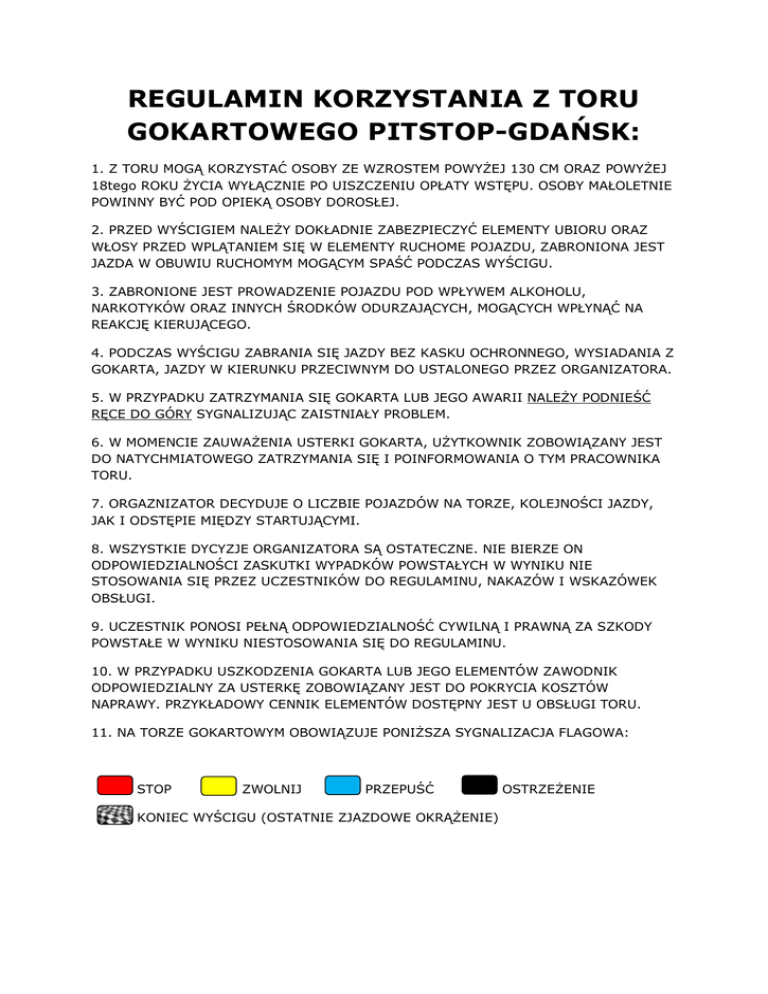 REGULAMIN KORZYSTANIA Z TORU GOKARTOWEGO PITSTOP-GDAŃSK:

1. Z TORU MOGĄ KORZYSTAĆ OSOBY ZE WZROSTEM POWYŻEJ 130 CM ORAZ POWYŻEJ 18tego ROKU ŻYCIA WYŁĄCZNIE PO UISZCZENIU OPŁATY WSTĘPU. OSOBY MAŁOLETNIE POWINNY BYĆ POD OPIEKĄ OSOBY DOROSŁEJ.

2. PRZED WYŚCIGIEM NALEŻY DOKŁADNIE ZABEZPIECZYĆ ELEMENTY UBIORU ORAZ WŁOSY PRZED WPLĄTANIEM SIĘ W ELEMENTY RUCHOME POJAZDU, ZABRONIONA JEST JAZDA W OBUWIU RUCHOMYM MOGĄCYM SPAŚĆ PODCZAS WYŚCIGU.

3. ZABRONIONE JEST PROWADZENIE POJAZDU POD WPŁYWEM ALKOHOLU, NARKOTYKÓW ORAZ INNYCH ŚRODKÓW ODURZAJĄCYCH, MOGĄCYCH WPŁYNĄĆ NA REAKCJĘ KIERUJĄCEGO.

4. PODCZAS WYŚCIGU ZABRANIA SIĘ JAZDY BEZ KASKU OCHRONNEGO, WYSIADANIA Z GOKARTA, JAZDY W KIERUNKU PRZECIWNYM DO USTALONEGO PRZEZ ORGANIZATORA.

5. W PRZYPADKU ZATRZYMANIA SIĘ GOKARTA LUB JEGO AWARII NALEŻY PODNIEŚĆ RĘCE DO GÓRY SYGNALIZUJĄC ZAISTNIAŁY PROBLEM.

6. W MOMENCIE ZAUWAŻENIA USTERKI GOKARTA, UŻYTKOWNIK ZOBOWIĄZANY JEST DO NATYCHMIATOWEGO ZATRZYMANIA SIĘ I POINFORMOWANIA O TYM PRACOWNIKA TORU.

7. ORGAZNIZATOR DECYDUJE O LICZBIE POJAZDÓW NA TORZE, KOLEJNOŚCI JAZDY, JAK I ODSTĘPIE MIĘDZY STARTUJĄCYMI.

8. WSZYSTKIE DYCYZJE ORGANIZATORA SĄ OSTATECZNE. NIE BIERZE ON ODPOWIEDZIALNOŚCI ZASKUTKI WYPADKÓW POWSTAŁYCH W WYNIKU NIE STOSOWANIA SIĘ PRZEZ UCZESTNIKÓW DO REGULAMINU, NAKAZÓW I WSKAZÓWEK OBSŁUGI.

9. UCZESTNIK PONOSI PEŁNĄ ODPOWIEDZIALNOŚĆ CYWILNĄ I PRAWNĄ ZA SZKODY POWSTAŁE W WYNIKU NIESTOSOWANIA SIĘ DO REGULAMINU.

10. W PRZYPADKU USZKODZENIA GOKARTA LUB JEGO ELEMENTÓW ZAWODNIK ODPOWIEDZIALNY ZA USTERKĘ ZOBOWIĄZANY JEST DO POKRYCIA KOSZTÓW NAPRAWY. PRZYKŁADOWY CENNIK ELEMENTÓW DOSTĘPNY JEST U OBSŁUGI TORU.

11. NA TORZE GOKARTOWYM OBOWIĄZUJE PONIŻSZA SYGNALIZACJA FLAGOWA:

STOP ZWOLNIJ PRZEPUŚĆ OSTRZEŻENIE

KONIEC WYŚCIGU (OSTATNIE ZJAZDOWE OKRĄŻENIE)